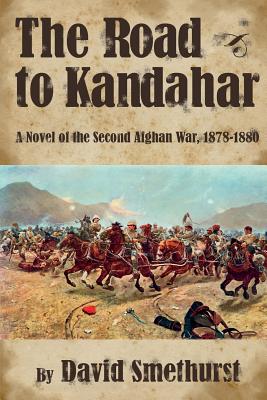 The Road to Kandahar

A Novel of the Second Afghan War, 1878-1880

By David Smethurst